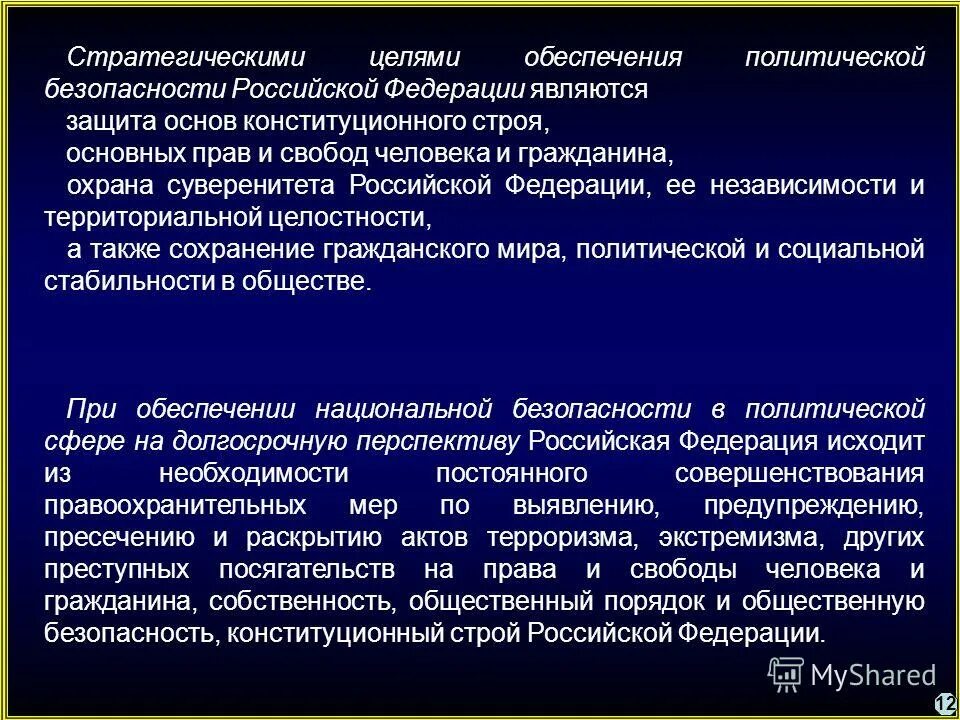 Стратегическими целями обеспечения политической безопасности Российской Федерации являются

защита основ конституционного строя,

основных прав и свобод человека и гражданина,

охрана суверенитета Российской Федерации, ее независимости и территориальной целостности,

а также сохранение гражданского мира, политической и социальной стабильности в обществе.

При обеспечении национальной безопасности в политической сфере на долгосрочную перспективу Российская Федерация исходит из необходимости постоянного совершенствования правоохранительных мер по выявлению, предупреждению, пресечению и раскрытию актов терроризма, экстремизма, других преступных посягательств на права и свободы человека и гражданина, собственность, общественный порядок и общественную безопасность, конституционный строй Российской Федерации.

MyShared

12